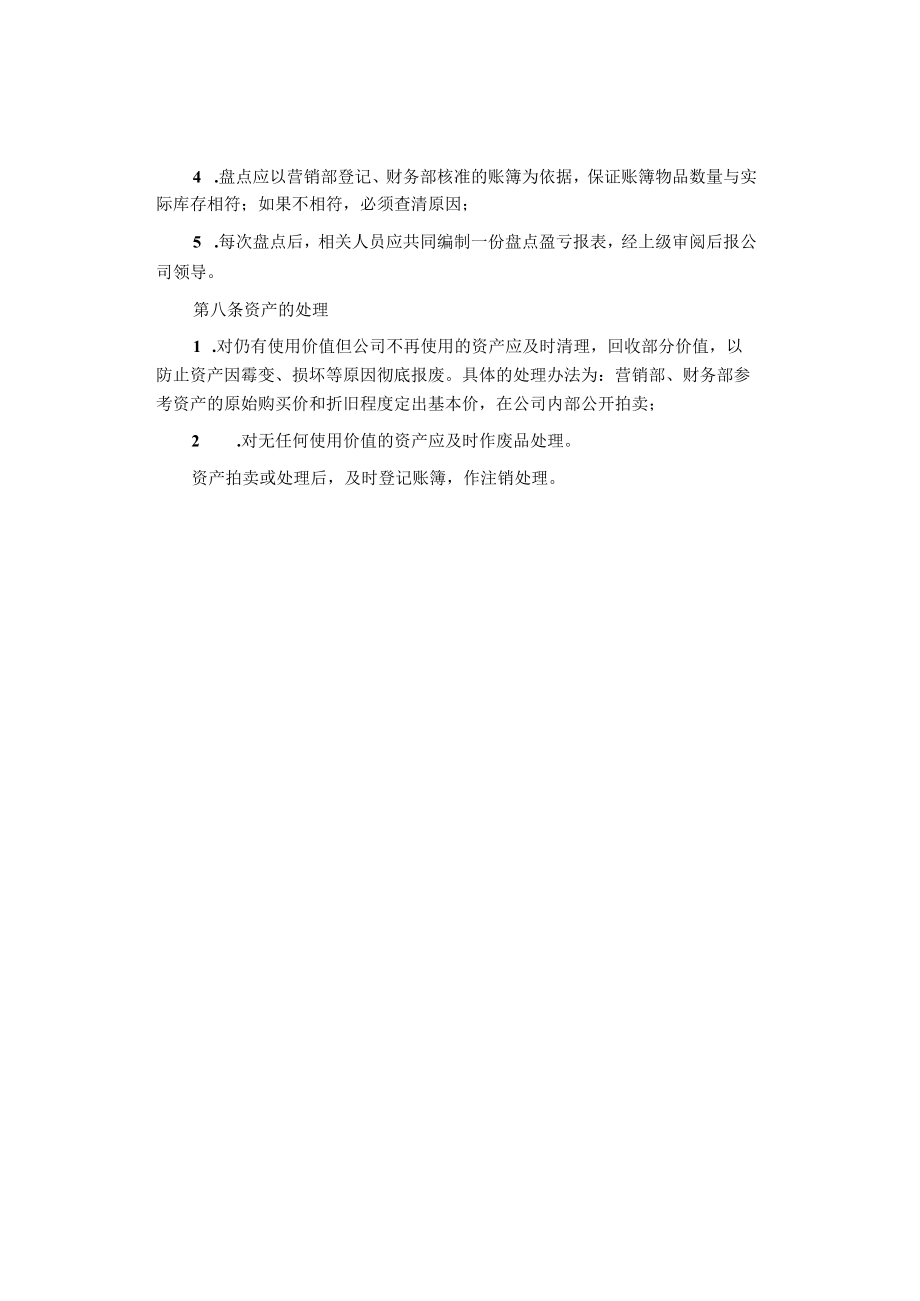 4 .盘点应以营销部登记、财务部核准的账簿为依据，保证账簿物品数量与实际库存相符；如果不相符，必须查清原因；

5 .每次盘点后，相关人员应共同编制一份盘点盈亏报表，经上级审阅后报公司领导。

第八条资产的处理

1 .对仍有使用价值但公司不再使用的资产应及时清理，回收部分价值，以防止资产因霉变、损坏等原因彻底报废。具体的处理办法为：营销部、财务部参考资产的原始购买价和折旧程度定出基本价，在公司内部公开拍卖；

2 .对无任何使用价值的资产应及时作废品处理。

资产拍卖或处理后，及时登记账簿，作注销处理。